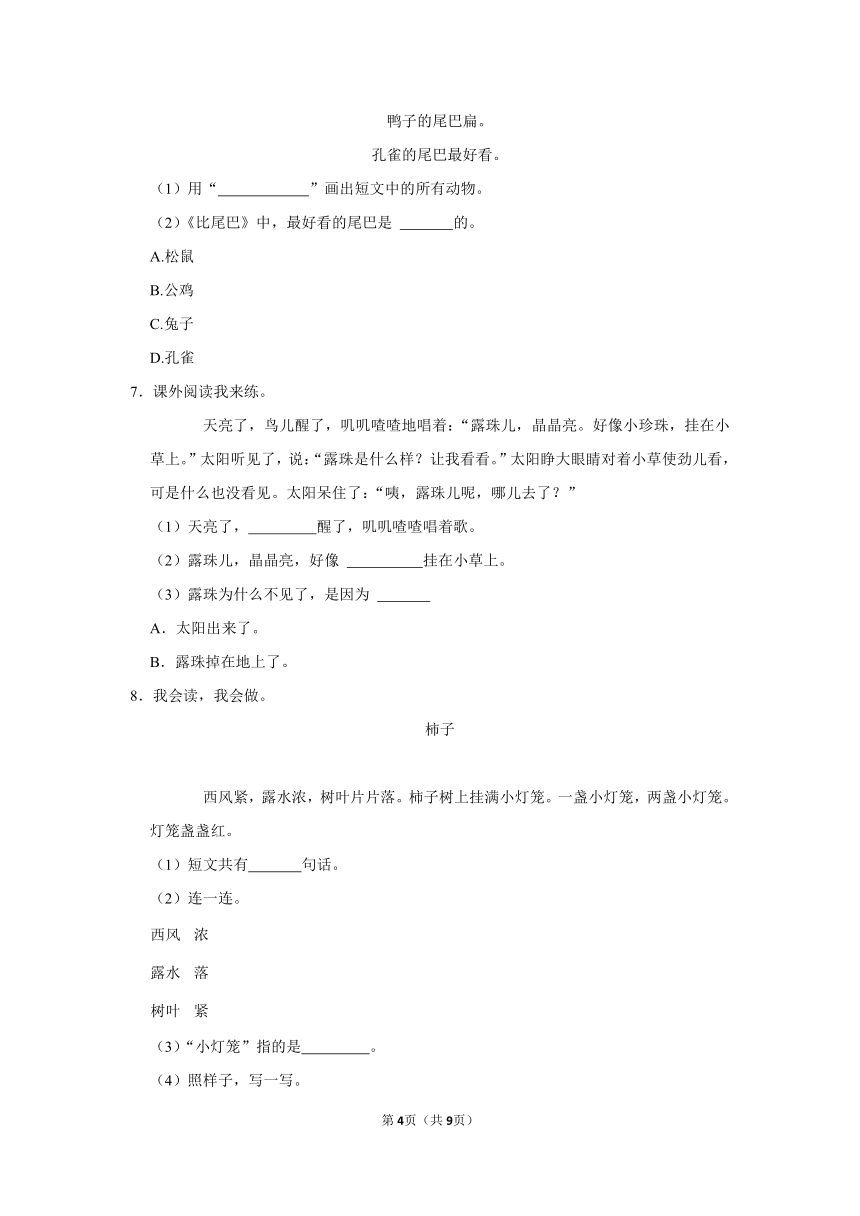 鸭子的尾巴扁。

孔雀的尾巴最好看。

（1）用“____________”画出短文中的所有动物。

（2）《比尾巴》中，最好看的尾巴是 _______的。

A.松鼠

B.公鸡

C.兔子

D.孔雀

7．课外阅读我来练。

天亮了，鸟儿醒了，叽叽喳喳地唱着：“露珠儿，晶晶亮。好像小珍珠，挂在小草上。”太阳听见了，说：“露珠是什么样？让我看看。”太阳睁大眼睛对着小草使劲儿看，可是什么也没看见。太阳呆住了：“咦，露珠儿呢，哪儿去了？”

（1）天亮了，_________醒了，叽叽喳喳唱着歌。

（2）露珠儿，晶晶亮，好像 __________挂在小草上。

（3）露珠为什么不见了，是因为 _______

A．太阳出来了。

B．露珠掉在地上了。

8．我会读，我会做。

柿子

西风紧，露水浓，树叶片片落。柿子树上挂满小灯笼。一盏小灯笼，两盏小灯笼。灯笼盏盏红。

（1）短文共有_______句话。

（2）连一连。

西风　浓

露水　落

树叶　紧

（3）“小灯笼”指的是_________。

（4）照样子，写一写。

第4页（共9页）